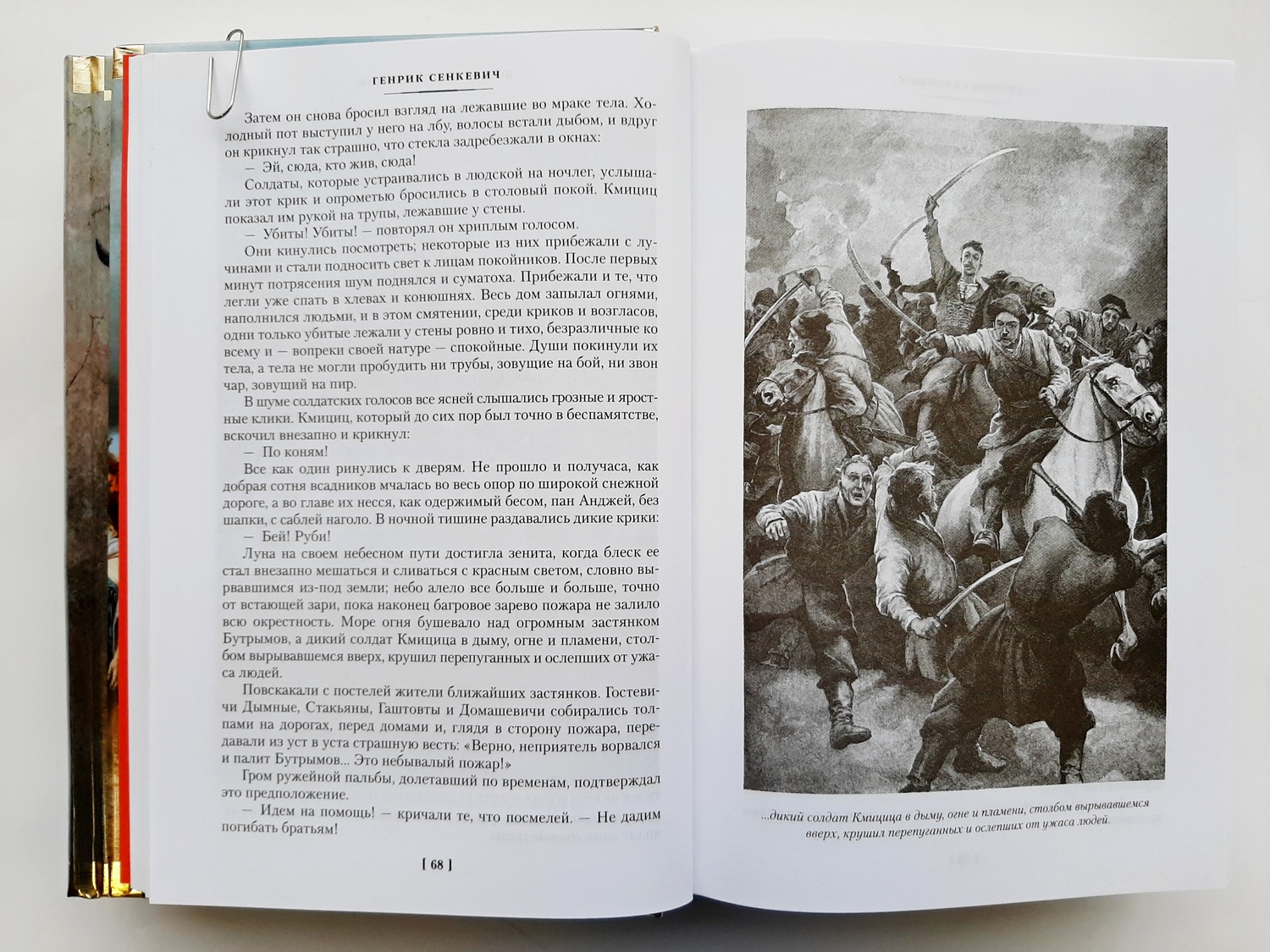 ГЕНРИК СЕНКЕВИЧ

Затем он снова бросил взгляд на лежавшие во мраке тела. Холодный пот выступил у него на лбу, волосы встали дыбом, и вдруг он крикнул так страшно, что стекла задребезжали в окнах:

— Эй, сюда, кто жив, сюда!

Солдаты, которые устраивались в людской на ночлег, услышали этот крик и опрометью бросились в столовый покой. Кмициц показал им рукой на трупы, лежавшие у стены.

— Убиты! Убиты! — повторял он хриплым голосом.

Они кинулись посмотреть; некоторые из них прибежали с лучинами и стали подносить свет к лицам покойников. После первых минут потрясения шум поднялся и суматоха. Прибежали и те, что легли уже спать в хлевах и конюшнях. Весь дом запылал огнями, наполнился людьми, и в этом смятении, среди криков и возгласов, одни только убитые лежали у стены ровно и тихо, безразличные ко всему и — вопреки своей натуре — спокойные. Души покинули их тела, а тела не могли пробудить ни трубы, зовущие на бой, ни звон чар, зовущий на пир.

В шуме солдатских голосов все ясней слышались грозные и яростные клики. Кмициц, который до сих пор был точно в беспамятстве, вскочил внезапно и крикнул:

— По коням!

Все как один ринулись к дверям. Не прошло и получаса, как добрая сотня всадников мчалась во весь опор по широкой снежной дороге, а во главе их несся, как одержимый бесом, пан Анджей, без шапки, с саблей наголо. В ночной тишине раздавались дикие крики:

— Бей! Руби!

Луна на своем небесном пути достигла зенита, когда блеск ее стал внезапно мешаться и сливаться с красным светом, словно вырвавшимся из-под земли; небо алело все больше и больше, точно от встающей зари, пока наконец багровое зарево пожара не залило всю окрестность. Море огня бушевало над огромным застянком Бутрымов, а дикий солдат Кмицица в дыму, огне и пламени, столбом вырывавшемся вверх, крушил перепуганных и ослепших от ужаса людей.

Повскакали с постелей жители ближайших застянков. Гостевичи Дымные, Стакьяны, Гаштовты и Домашевичи собирались толпами на дорогах, перед домами и, глядя в сторону пожара, передавали из уст в уста страшную весть: «Верно, неприятель ворвался и палит Бутрымов... Это небывалый пожар!»

Гром ружейной пальбы, долетавший по временам, подтверждал это предположение.

— Идем на помощь! — кричали те, что посмелей. — Не дадим погибать братьям!

[ 68 ]

...дикий солдат Кмицица в дыму, огне и пламени, столбом вырывавшемся вверх, крушил перепуганных и ослепших от ужаса людей.